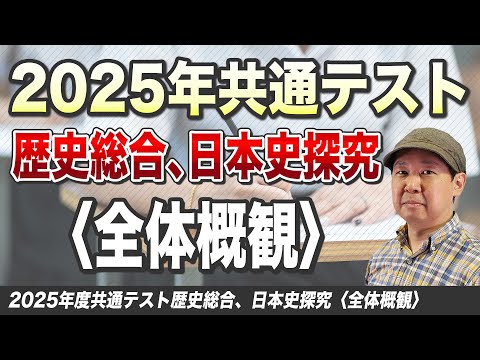 2025年共通テスト

歴史総合、日本史探究

〈全体概観〉

2025年度共通テスト歴史総合、日本史探究〈全体概観〉